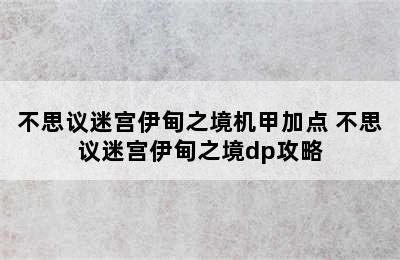 不思议迷宫伊甸之境机甲加点 不思议迷宫伊甸之境dp攻略